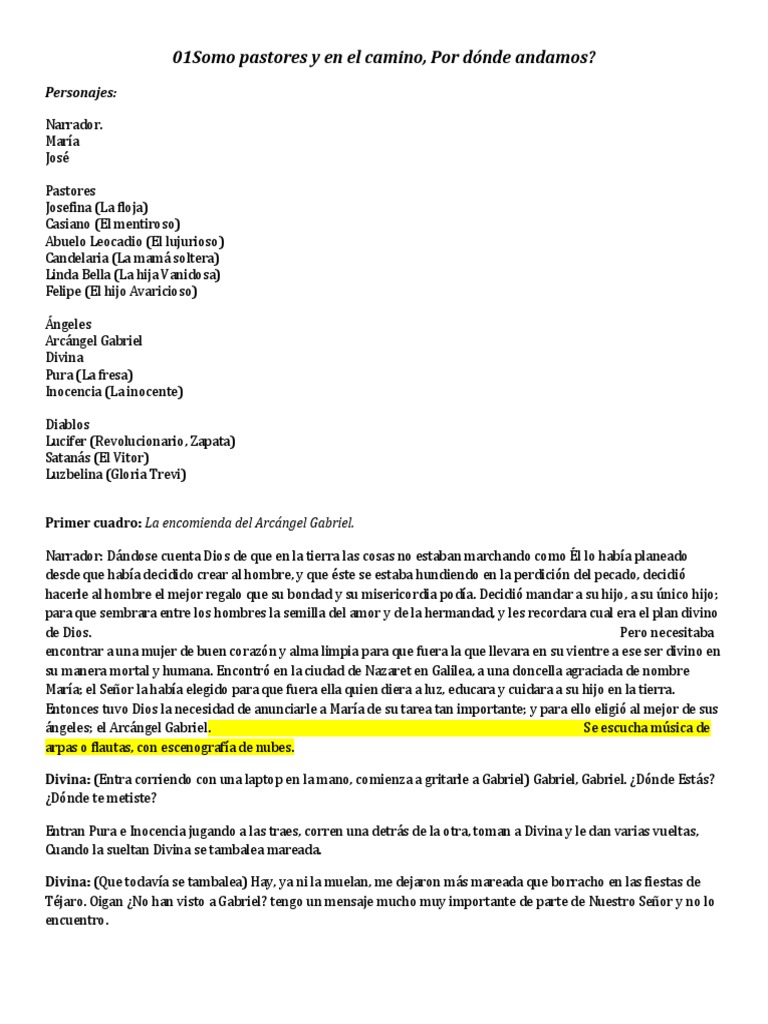 01Somo pastores y en el camino, Por dónde andamos?

Personajes:

Narrador.
María
José

Pastores
Josefina (La floja)
Casiano (El mentiroso)
Abuelo Leocadio (El lujurioso)
Candelaria (La mamá soltera)
Linda Bella (La hija Vanidosa)
Felipe (El hijo Avaricioso)

Ángeles
Arcángel Gabriel
Divina
Pura (La fresa)
Inocencia (La inocente)

Diablos
Lucifer (Revolucionario, Zapata)
Satanás (El Vitor)
Luzbelina (Gloria Trevi)

Primer cuadro: La encomienda del Arcángel Gabriel.

Narrador: Dándose cuenta Dios de que en la tierra las cosas no estaban marchando como Él lo había planeado desde que había decidido crear al hombre, y que éste se estaba hundiendo en la perdición del pecado, decidió hacerle al hombre el mejor regalo que su bondad y su misericordia podía. Decidió mandar a su hijo, a su único hijo; para que sembrara entre los hombres la semilla del amor y de la hermandad, y les recordara cual era el plan divino de Dios. Pero necesitaba encontrar a una mujer de buen corazón y alma limpia para que fuera la que llevara en su vientre a ese ser divino en su manera mortal y humana. Encontró en la ciudad de Nazaret en Galilea, a una doncella agraciada de nombre María; el Señor la había elegido para que fuera ella quien diera a luz, educara y cuidara a su hijo en la tierra. Entonces tuvo Dios la necesidad de anunciarle a María de su tarea tan importante; y para ello eligió al mejor de sus ángeles; el Arcángel Gabriel. Se escucha música de arpas o flautas, con escenografía de nubes.

Divina: (Entra corriendo con una laptop en la mano, comienza a gritarle a Gabriel) Gabriel, Gabriel. ¿Dónde Estás? ¿Dónde te metiste?

Entran Pura e Inocencia jugando a las traes, corren una detrás de la otra, toman a Divina y le dan varias vueltas, Cuando la sueltan Divina se tambalea mareada.

Divina: (Que todavía se tambalea) Hay, ya ni la muelan, me dejaron más mareada que borracho en las fiestas de Téjaro. Oigan ¿No han visto a Gabriel? tengo un mensaje mucho muy importante de parte de Nuestro Señor y no lo encuentro.